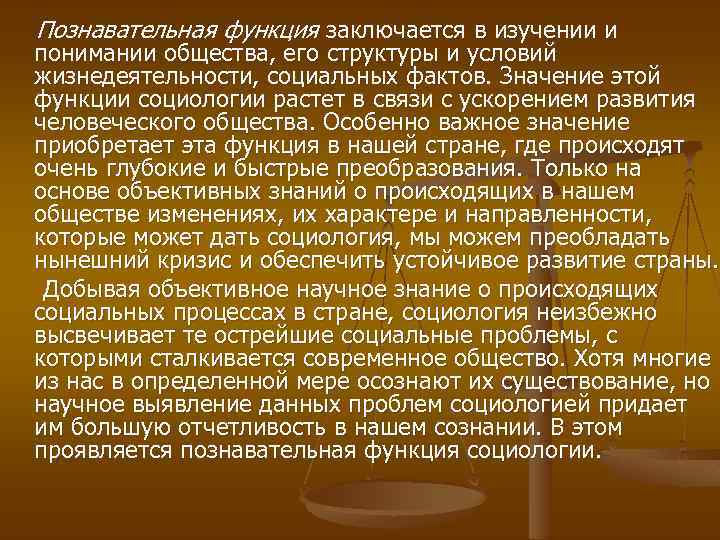 Познавательная функция заключается в изучении и понимании общества, его структуры и условий жизнедеятельности, социальных фактов. Значение этой функции социологии растет в связи с ускорением развития человеческого общества. Особенно важное значение приобретает эта функция в нашей стране, где происходят очень глубокие и быстрые преобразования. Только на основе объективных знаний о происходящих в нашем обществе изменениях, их характере и направленности, которые может дать социология, мы можем преобладать нынешний кризис и обеспечить устойчивое развитие страны.

Добывая объективное научное знание о происходящих социальных процессах в стране, социология неизбежно высвечивает те острейшие социальные проблемы, с которыми сталкивается современное общество. Хотя многие из нас в определенной мере осознают их существование, но научное выявление данных проблем социологией придает им большую отчетливость в нашем сознании. В этом проявляется познавательная функция социологии.